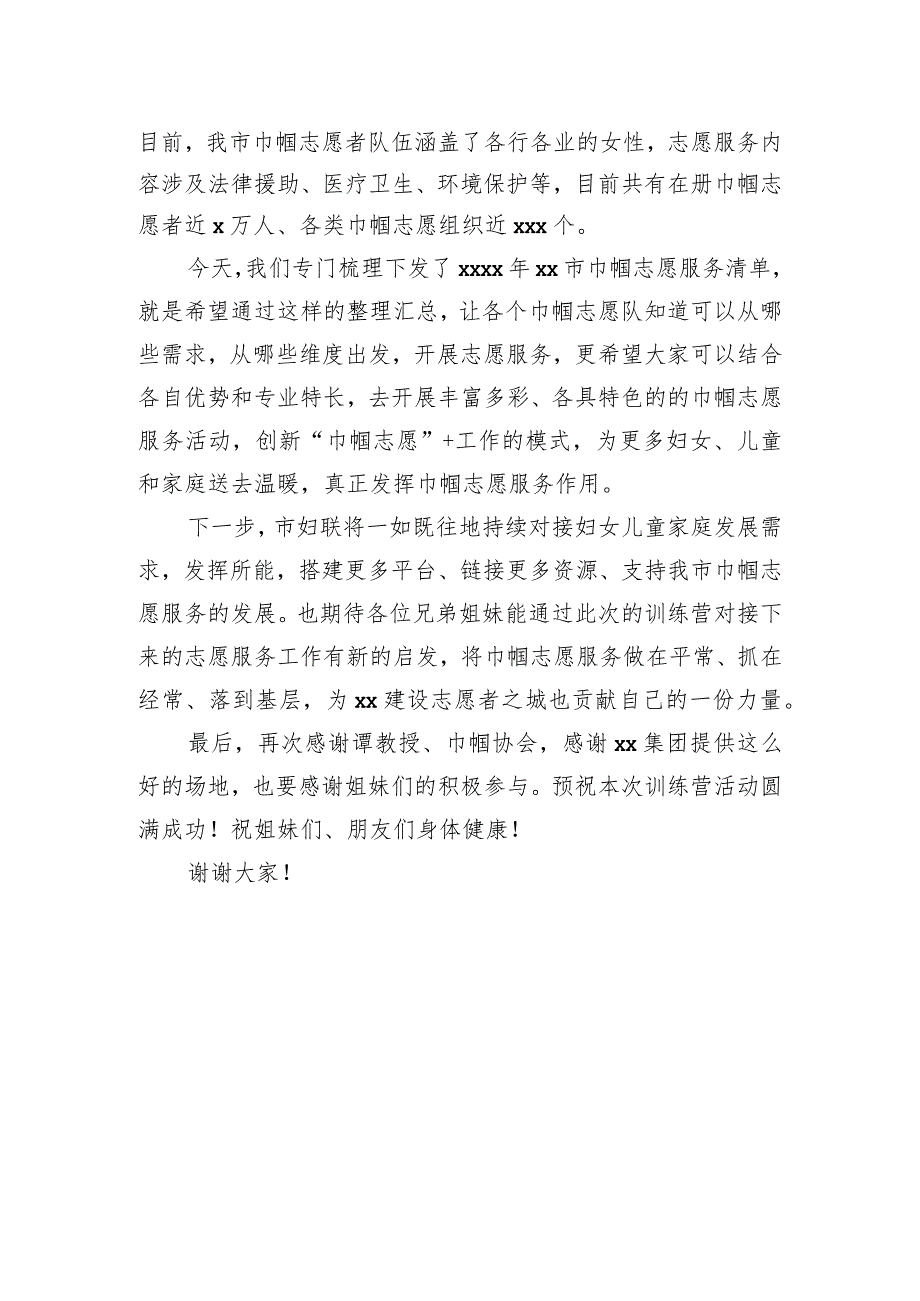 目前，我市巾帼志愿者队伍涵盖了各行各业的女性，志愿服务内容涉及法律援助、医疗卫生、环境保护等，目前共有在册巾帼志愿者近 x 万人、各类巾帼志愿组织近 xxx 个。

今天，我们专门梳理下发了 xxxx 年 xx 市巾帼志愿服务清单，就是希望通过这样的整理汇总，让各个巾帼志愿队知道可以从哪些需求，从哪些维度出发，开展志愿服务，更希望大家可以结合各自优势和专业特长，去开展丰富多彩、各具特色的的巾帼志愿服务活动，创新“巾帼志愿”+工作的模式，为更多妇女、儿童和家庭送去温暖，真正发挥巾帼志愿服务作用。

下一步，市妇联将一如既往地持续对接妇女儿童家庭发展需求，发挥所能，搭建更多平台、链接更多资源、支持我市巾帼志愿服务的发展。也期待各位兄弟姐妹能通过此次的训练营对接下来的志愿服务工作有新的启发，将巾帼志愿服务做在平常、抓在经常、落到基层，为 xx 建设志愿者之城也贡献自己的一份力量。

最后，再次感谢谭教授、巾帼协会，感谢 xx 集团提供这么好的场地，也要感谢姐妹们的积极参与。预祝本次训练营活动圆满成功！祝姐妹们、朋友们身体健康！

谢谢大家！